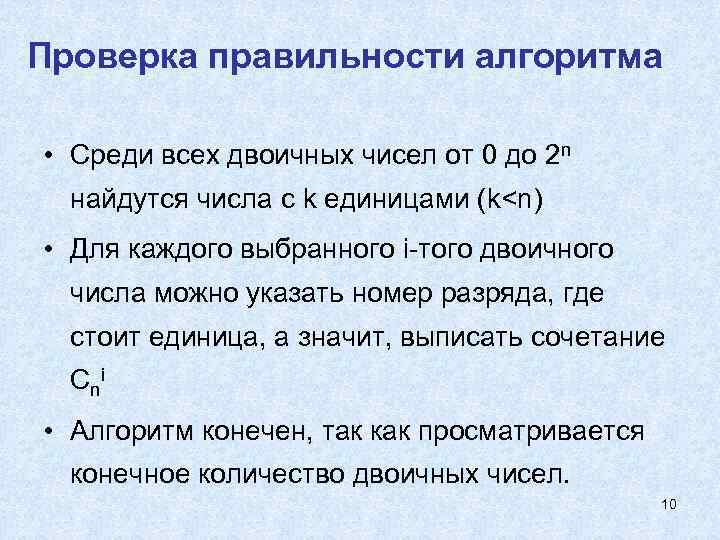 Проверка правильности алгоритма

• Среди всех двоичных чисел от 0 до $2^n$ найдутся числа с k единицами (k<n)

• Для каждого выбранного i-того двоичного числа можно указать номер разряда, где стоит единица, а значит, выписать сочетание $C_n^i$

• Алгоритм конечен, так как просматривается конечное количество двоичных чисел.

10